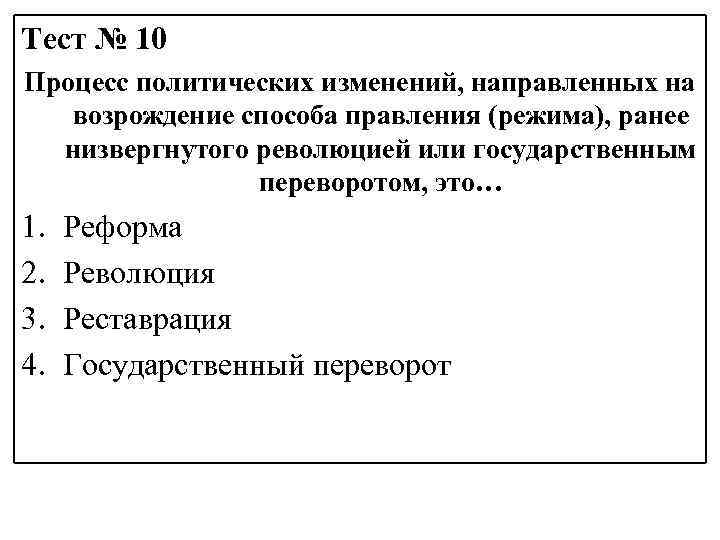 Тест № 10

Процесс политических изменений, направленных на возрождение способа правления (режима), ранее низвергнутого революцией или государственным переворотом, это…

1. Реформа
2. Революция
3. Реставрация
4. Государственный переворот